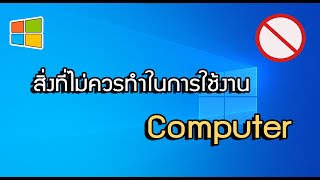 สิ่งที่ไม่ควรทำในการใช้งาน

Computer